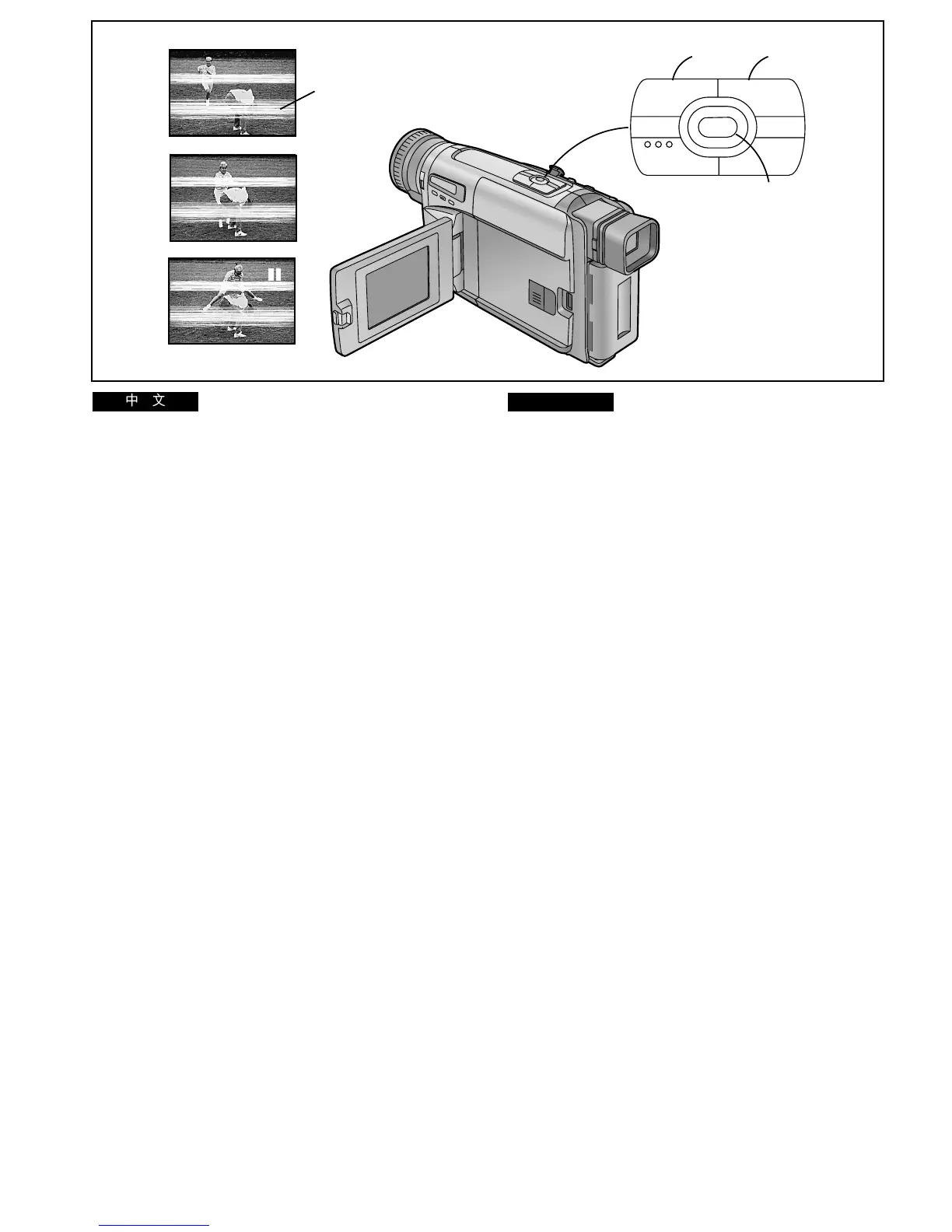 中 文